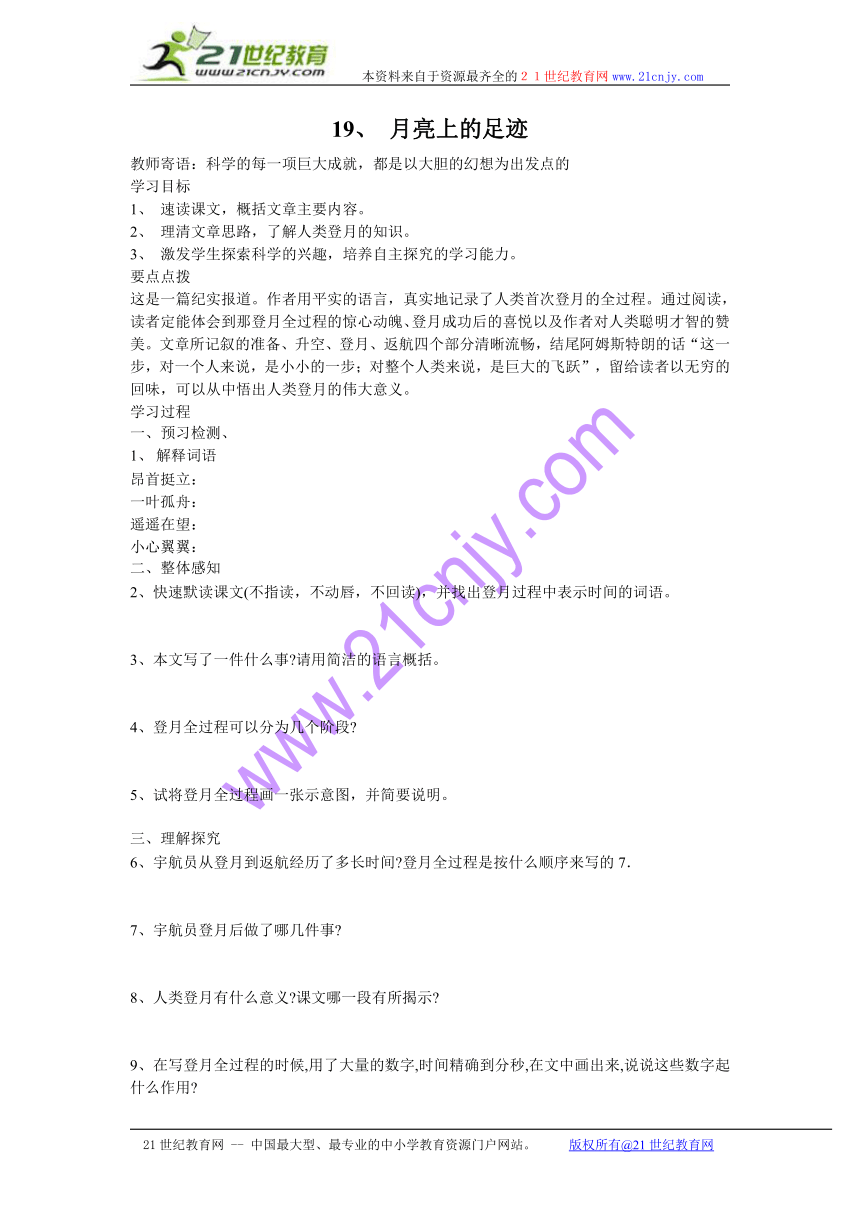 21世纪教育
www.21cnjy.com
本资料来自于资源最齐全的２１世纪教育网 www.21cnjy.com

19、 月亮上的足迹

教师寄语：科学的每一项巨大成就，都是以大胆的幻想为出发点的
学习目标
1、 速读课文，概括文章主要内容。
2、 理清文章思路，了解人类登月的知识。
3、 激发学生探索科学的兴趣，培养自主探究的学习能力。
要点点拨
这是一篇纪实报道。作者用平实的语言，真实地记录了人类首次登月的全过程。通过阅读，读者定能体会到那登月全过程的惊心动魄、登月成功后的喜悦以及作者对人类聪明才智的赞美。文章所记叙的准备、升空、登月、返航四个部分清晰流畅，结尾阿姆斯特朗的话“这一步，对一个人来说，是小小的一步；对整个人类来说，是巨大的飞跃”，留给读者以无穷的回味，可以从中悟出人类登月的伟大意义。
学习过程
一、预习检测、
1、 解释词语
昂首挺立：
一叶孤舟：
遥遥在望：
小心翼翼：
二、整体感知
2、快速默读课文(不指读，不动唇，不回读)，并找出登月过程中表示时间的词语。

3、本文写了一件什么事?请用简洁的语言概括。

4、登月全过程可以分为几个阶段?

5、试将登月全过程画一张示意图，并简要说明。

三、理解探究
6、宇航员从登月到返航经历了多长时间?登月全过程是按什么顺序来写的 7.

7、宇航员登月后做了哪几件事?

8、人类登月有什么意义?课文哪一段有所揭示?

9、在写登月全过程的时候,用了大量的数字,时间精确到分秒,在文中画出来,说说这些数字起什么作用?

www.21cnjy.com

21 世纪教育网 -- 中国最大型、最专业的中小学教育资源门户网站。 版权所有@21 世纪教育网